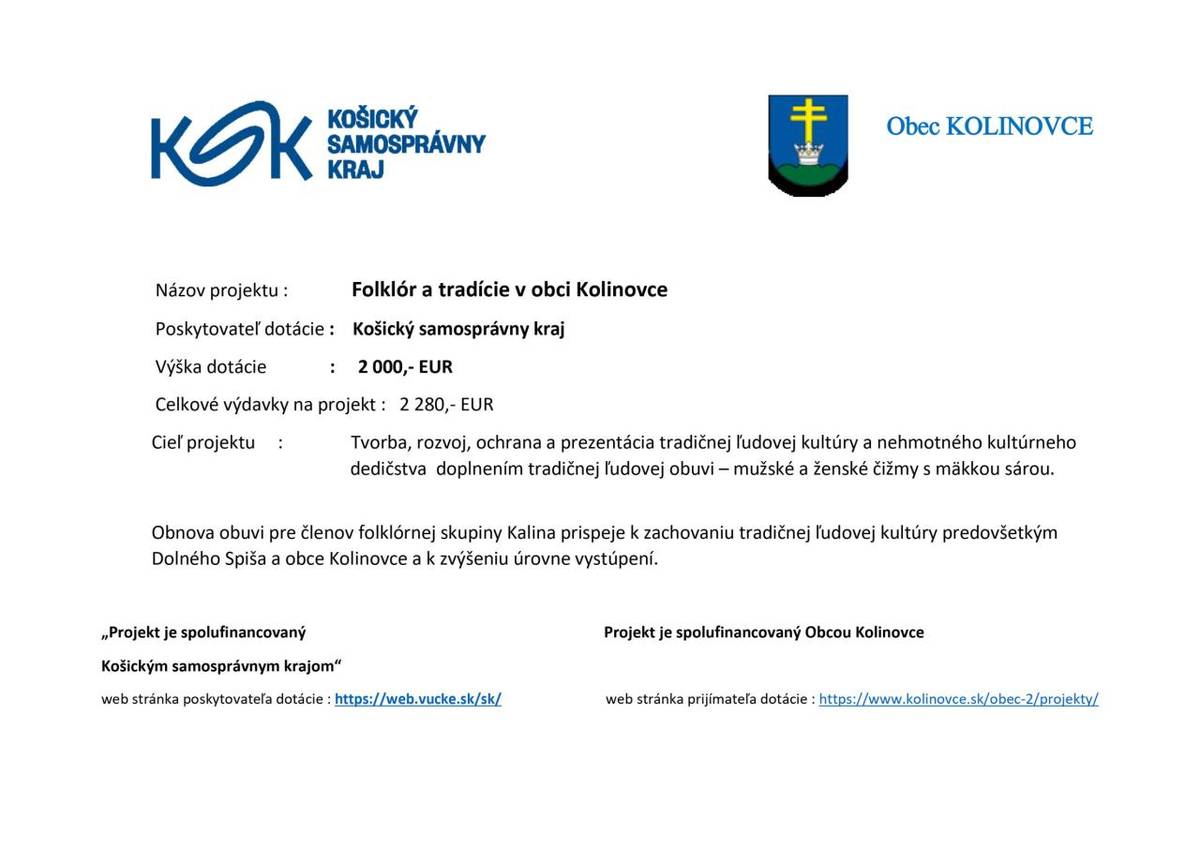 KSK KOŠICKÝ SAMOSPRÁVNY KRAJ

Obec KOLINOVCE

Názov projektu : Folklór a tradície v obci Kolinovce

Poskytovateľ dotácie : Košický samosprávny kraj

Výška dotácie : 2 000,- EUR

Celkové výdavky na projekt : 2 280,- EUR

Cieľ projektu : Tvorba, rozvoj, ochrana a prezentácia tradičnej ľudovej kultúry a nehmotného kultúrneho dedičstva doplnením tradičnej ľudovej obuvi – mužské a ženské čižmy s mäkkou sárou.

Obnova obuvi pre členov folklórnej skupiny Kalina prispeje k zachovaniu tradičnej ľudovej kultúry predovšetkým Dolného Spiša a obce Kolinovce a k zvýšeniu úrovne vystúpení.

„Projekt je spolufinancovaný Košickým samosprávnym krajom“

web stránka poskytovateľa dotácie : https://web.vucke.sk/sk/

Projekt je spolufinancovaný Obcou Kolinovce

web stránka prijímateľa dotácie : https://www.kolinovce.sk/obec-2/projekty/